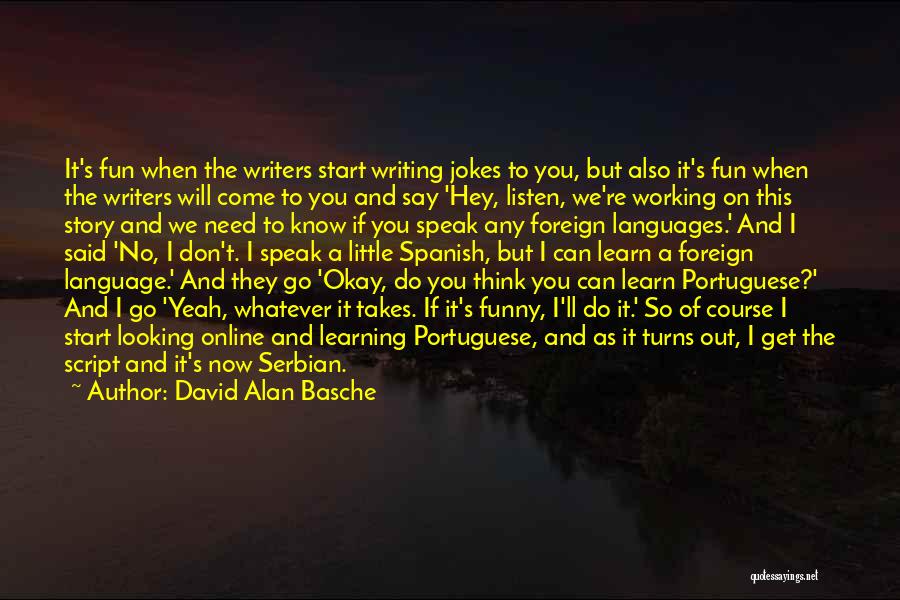 It's fun when the writers start writing jokes to you, but also it's fun when the writers will come to you and say 'Hey, listen, we're working on this story and we need to know if you speak any foreign languages.' And I said 'No, I don't. I speak a little Spanish, but I can learn a foreign language.' And they go 'Okay, do you think you can learn Portuguese?' And I go 'Yeah, whatever it takes. If it's funny, I'll do it.' So of course I start looking online and learning Portuguese, and as it turns out, I get the script and it's now Serbian.

~ Author: David Alan Basche

quotessayings.net